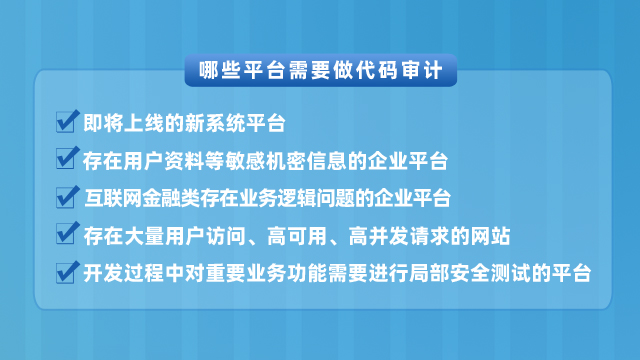 哪些平台需要做代码审计

即将上线的新系统平台

存在用户资料等敏感机密信息的企业平台

互联网金融类存在业务逻辑问题的企业平台

存在大量用户访问、高可用、高并发请求的网站

开发过程中对重要业务功能需要进行局部安全测试的平台